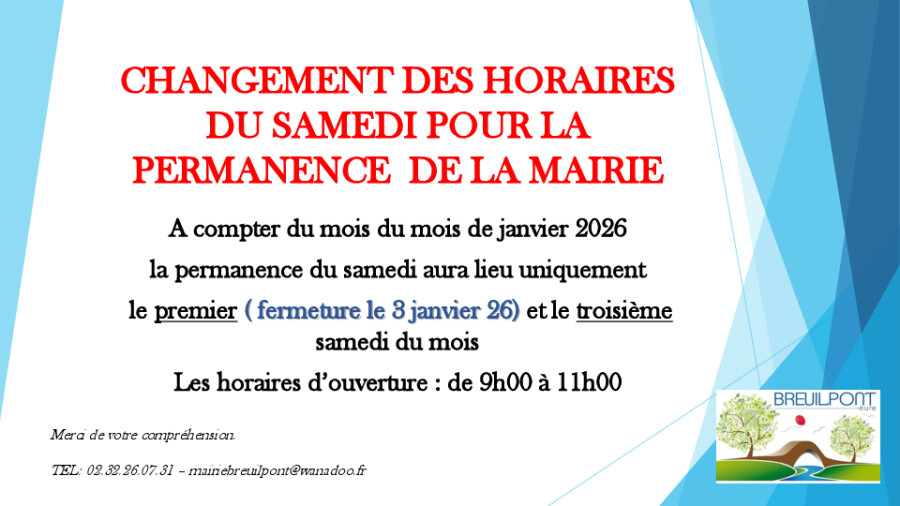 CHANGEMENT DES HORAIRES DU SAMEDI POUR LA PERMANENCE DE LA MAIRIE

A compter du mois du mois de janvier 2026

la permanence du samedi aura lieu uniquement

le premier ( fermeture le 3 janvier 26) et le troisième samedi du mois

Les horaires d'ouverture : de 9h00 à 11h00

Merci de votre compréhension.

TEL: 02.32.26.07.31 – mairiebreuilpont@wanadoo.fr

BREUILPONT
eure